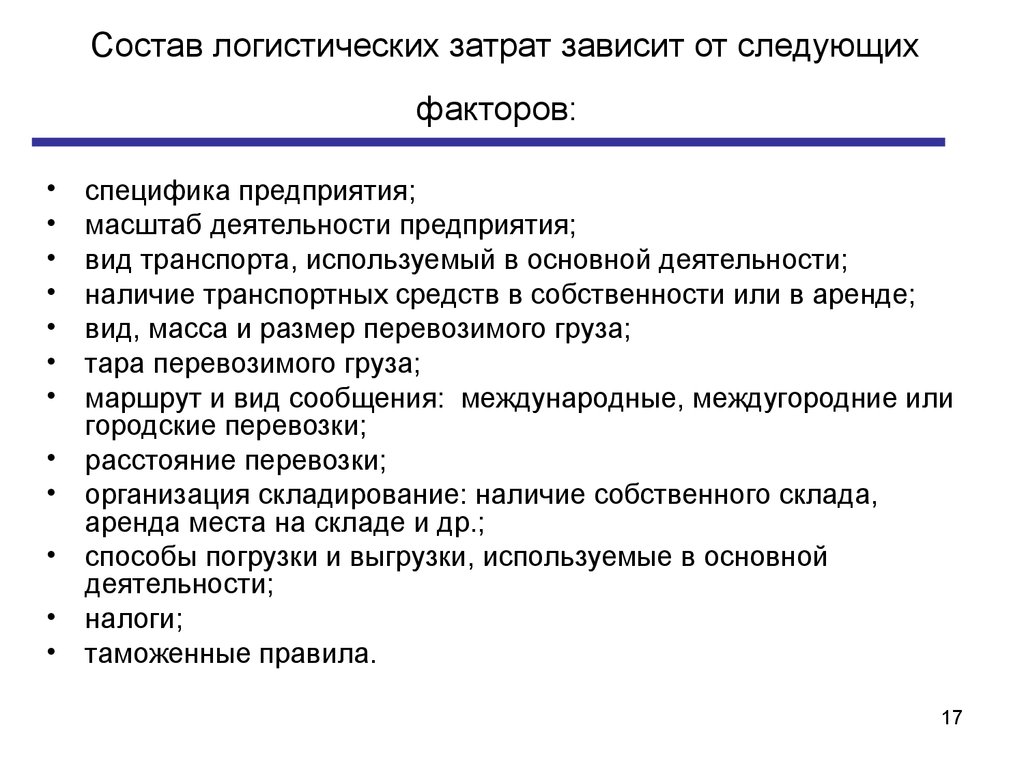 Состав логистических затрат зависит от следующих факторов:

• специфика предприятия;
• масштаб деятельности предприятия;
• вид транспорта, используемый в основной деятельности;
• наличие транспортных средств в собственности или в аренде;
• вид, масса и размер перевозимого груза;
• тара перевозимого груза;
• маршрут и вид сообщения: международные, междугородние или городские перевозки;
• расстояние перевозки;
• организация складирование: наличие собственного склада, аренда места на складе и др.;
• способы погрузки и выгрузки, используемые в основной деятельности;
• налоги;
• таможенные правила.

17